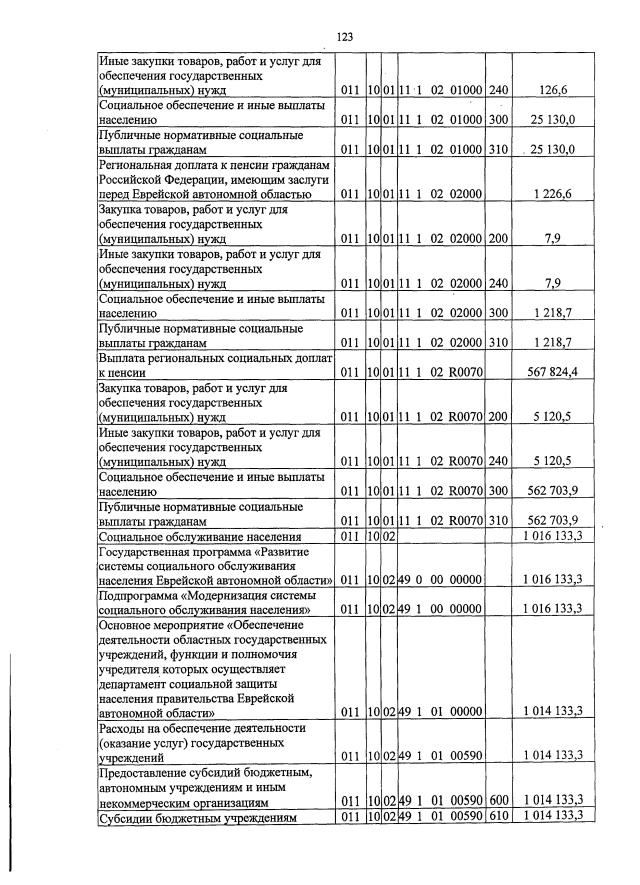 123

| | | | | | | |
|---|---|---|---|---|---|---|
| Иные закупки товаров, работ и услуг для обеспечения государственных (муниципальных) нужд | 011 | 10 | 01 | 11 1 02 01000 | 240 | 126,6 |
| Социальное обеспечение и иные выплаты населению | 011 | 10 | 01 | 11 1 02 01000 | 300 | 25 130,0 |
| Публичные нормативные социальные выплаты гражданам | 011 | 10 | 01 | 11 1 02 01000 | 310 | 25 130,0 |
| Региональная доплата к пенсии гражданам Российской Федерации, имеющим заслуги перед Еврейской автономной областью | 011 | 10 | 01 | 11 1 02 02000 | | 1 226,6 |
| Закупка товаров, работ и услуг для обеспечения государственных (муниципальных) нужд | 011 | 10 | 01 | 11 1 02 02000 | 200 | 7,9 |
| Иные закупки товаров, работ и услуг для обеспечения государственных (муниципальных) нужд | 011 | 10 | 01 | 11 1 02 02000 | 240 | 7,9 |
| Социальное обеспечение и иные выплаты населению | 011 | 10 | 01 | 11 1 02 02000 | 300 | 1 218,7 |
| Публичные нормативные социальные выплаты гражданам | 011 | 10 | 01 | 11 1 02 02000 | 310 | 1 218,7 |
| Выплата региональных социальных доплат к пенсии | 011 | 10 | 01 | 11 1 02 R0070 | | 567 824,4 |
| Закупка товаров, работ и услуг для обеспечения государственных (муниципальных) нужд | 011 | 10 | 01 | 11 1 02 R0070 | 200 | 5 120,5 |
| Иные закупки товаров, работ и услуг для обеспечения государственных (муниципальных) нужд | 011 | 10 | 01 | 11 1 02 R0070 | 240 | 5 120,5 |
| Социальное обеспечение и иные выплаты населению | 011 | 10 | 01 | 11 1 02 R0070 | 300 | 562 703,9 |
| Публичные нормативные социальные выплаты гражданам | 011 | 10 | 01 | 11 1 02 R0070 | 310 | 562 703,9 |
| Социальное обслуживание населения | 011 | 10 | 02 | | | 1 016 133,3 |
| Государственная программа «Развитие системы социального обслуживания населения Еврейской автономной области» | 011 | 10 | 02 | 49 0 00 00000 | | 1 016 133,3 |
| Подпрограмма «Модернизация системы социального обслуживания населения» | 011 | 10 | 02 | 49 1 00 00000 | | 1 016 133,3 |
| Основное мероприятие «Обеспечение деятельности областных государственных учреждений, функции и полномочия учредителя которых осуществляет департамент социальной защиты населения правительства Еврейской автономной области» | 011 | 10 | 02 | 49 1 01 00000 | | 1 014 133,3 |
| Расходы на обеспечение деятельности (оказание услуг) государственных учреждений | 011 | 10 | 02 | 49 1 01 00590 | | 1 014 133,3 |
| Предоставление субсидий бюджетным, автономным учреждениям и иным некоммерческим организациям | 011 | 10 | 02 | 49 1 01 00590 | 600 | 1 014 133,3 |
| Субсидии бюджетным учреждениям | 011 | 10 | 02 | 49 1 01 00590 | 610 | 1 014 133,3 |